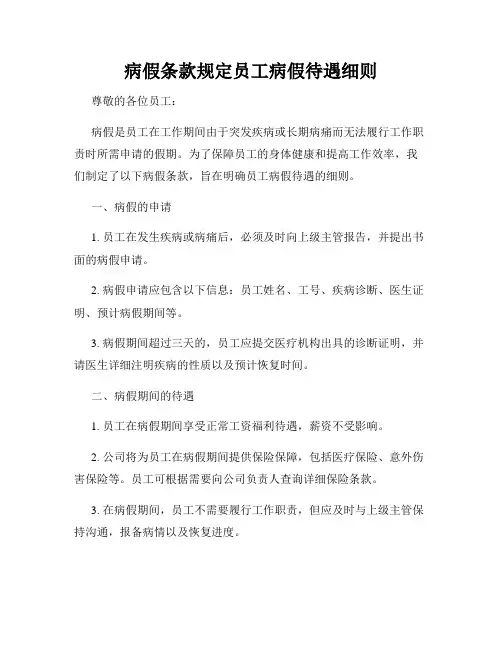 病假条款规定员工病假待遇细则

尊敬的各位员工：

病假是员工在工作期间由于突发疾病或长期病痛而无法履行工作职责时所需申请的假期。为了保障员工的身体健康和提高工作效率，我们制定了以下病假条款，旨在明确员工病假待遇的细则。

一、病假的申请

1. 员工在发生疾病或病痛后，必须及时向上级主管报告，并提出书面的病假申请。

2. 病假申请应包含以下信息：员工姓名、工号、疾病诊断、医生证明、预计病假期间等。

3. 病假期间超过三天的，员工应提交医疗机构出具的诊断证明，并请医生详细注明疾病的性质以及预计恢复时间。

二、病假期间的待遇

1. 员工在病假期间享受正常工资福利待遇，薪资不受影响。

2. 公司将为员工在病假期间提供保险保障，包括医疗保险、意外伤害保险等。员工可根据需要向公司负责人查询详细保险条款。

3. 在病假期间，员工不需要履行工作职责，但应及时与上级主管保持沟通，报备病情以及恢复进度。